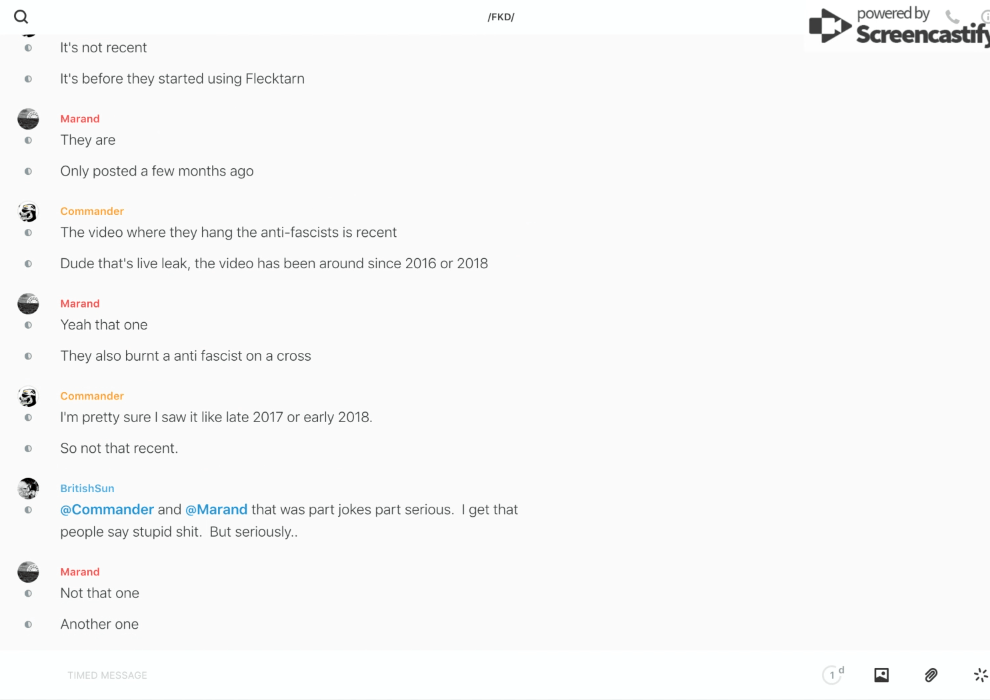 /FKD/

powered by Screencastify

It's not recent

It's before they started using Flecktarn

Marand

They are

Only posted a few months ago

Commander

The video where they hang the anti-fascists is recent

Dude that's live leak, the video has been around since 2016 or 2018

Marand

Yeah that one

They also burnt a anti fascist on a cross

Commander

I'm pretty sure I saw it like late 2017 or early 2018.

So not that recent.

BritishSun

@Commander and @Marand that was part jokes part serious. I get that people say stupid shit. But seriously..

Marand

Not that one

Another one

TIMED MESSAGE

1 d